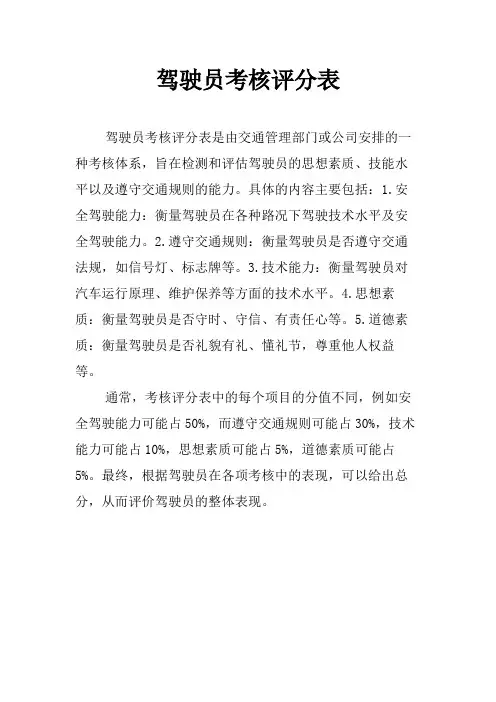 驾驶员考核评分表

驾驶员考核评分表是由交通管理部门或公司安排的一种考核体系，旨在检测和评估驾驶员的思想素质、技能水平以及遵守交通规则的能力。具体的内容主要包括：1.安全驾驶能力：衡量驾驶员在各种路况下驾驶技术水平及安全驾驶能力。2.遵守交通规则：衡量驾驶员是否遵守交通法规，如信号灯、标志牌等。3.技术能力：衡量驾驶员对汽车运行原理、维护保养等方面的技术水平。4.思想素质：衡量驾驶员是否守时、守信、有责任心等。5.道德素质：衡量驾驶员是否礼貌有礼、懂礼节，尊重他人权益等。

通常，考核评分表中的每个项目的分值不同，例如安全驾驶能力可能占50%，而遵守交通规则可能占30%，技术能力可能占10%，思想素质可能占5%，道德素质可能占5%。最终，根据驾驶员在各项考核中的表现，可以给出总分，从而评价驾驶员的整体表现。